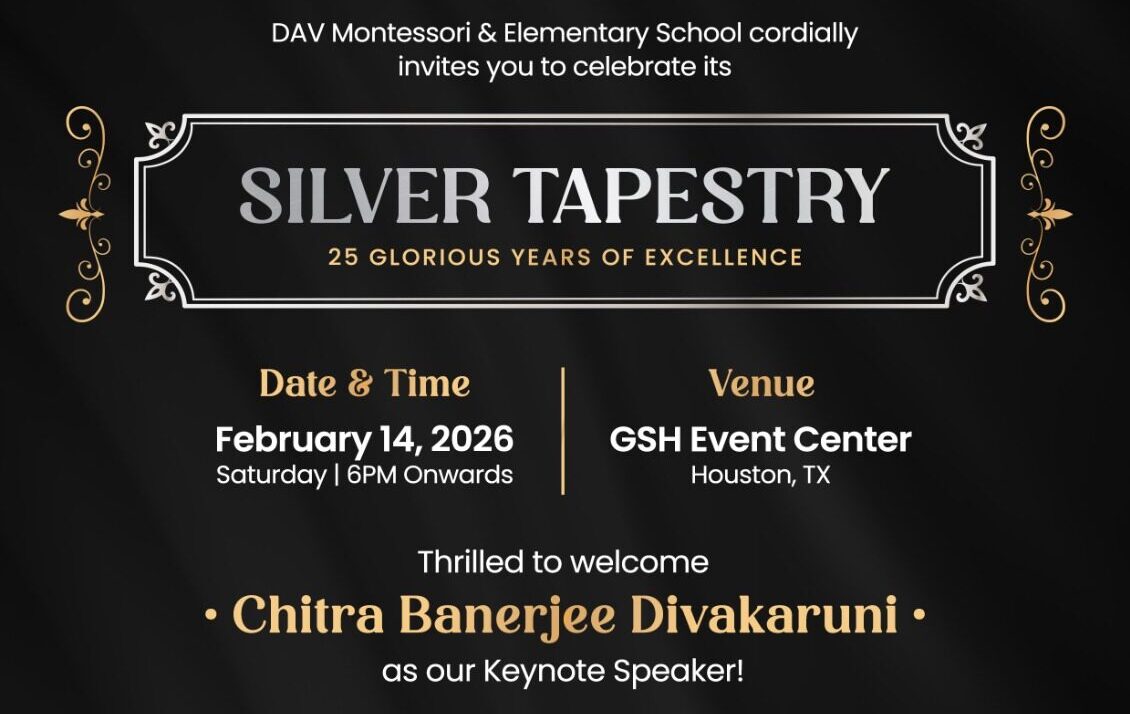 DAV Montessori & Elementary School cordially invites you to celebrate its

SILVER TAPESTRY

25 GLORIOUS YEARS OF EXCELLENCE

Date & Time
February 14, 2026
Saturday | 6PM Onwards

Venue
GSH Event Center
Houston, TX

Thrilled to welcome

• Chitra Banerjee Divakaruni •

as our Keynote Speaker!